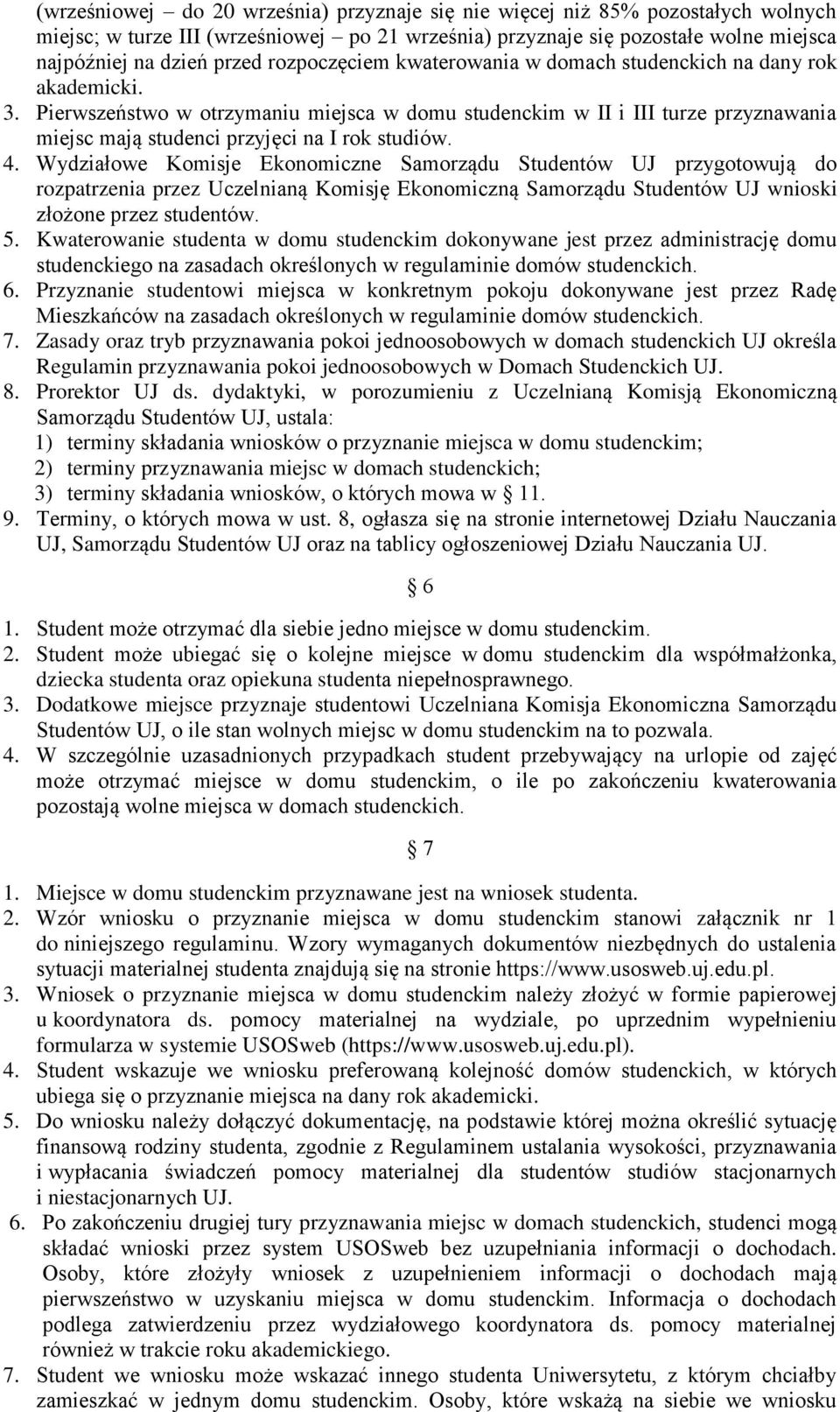 (wrześniowej – do 20 września) przyznaje się nie więcej niż 85% pozostałych wolnych miejsc; w turze III (wrześniowej – po 21 września) przyznaje się pozostałe wolne miejsca najpóźniej na dzień przed rozpoczęciem kwaterowania w domach studenckich na dany rok akademicki.
3. Pierwszeństwo w otrzymaniu miejsca w domu studenckim w II i III turze przyznawania miejsc mają studenci przyjęci na I rok studiów.
4. Wydziałowe Komisje Ekonomiczne Samorządu Studentów UJ przygotowują do rozpatrzenia przez Uczelnianą Komisję Ekonomiczną Samorządu Studentów UJ wnioski złożone przez studentów.
5. Kwaterowanie studenta w domu studenckim dokonywane jest przez administrację domu studenckiego na zasadach określonych w regulaminie domów studenckich.
6. Przyznanie studentowi miejsca w konkretnym pokoju dokonywane jest przez Radę Mieszkańców na zasadach określonych w regulaminie domów studenckich.
7. Zasady oraz tryb przyznawania pokoi jednoosobowych w domach studenckich UJ określa Regulamin przyznawania pokoi jednoosobowych w Domach Studenckich UJ.
8. Prorektor UJ ds. dydaktyki, w porozumieniu z Uczelnianą Komisją Ekonomiczną Samorządu Studentów UJ, ustala:
1) terminy składania wniosków o przyznanie miejsca w domu studenckim;
2) terminy przyznawania miejsc w domach studenckich;
3) terminy składania wniosków, o których mowa w § 11.
9. Terminy, o których mowa w ust. 8, ogłasza się na stronie internetowej Działu Nauczania UJ, Samorządu Studentów UJ oraz na tablicy ogłoszeniowej Działu Nauczania UJ.

§ 6

1. Student może otrzymać dla siebie jedno miejsce w domu studenckim.
2. Student może ubiegać się o kolejne miejsce w domu studenckim dla współmałżonka, dziecka studenta oraz opiekuna studenta niepełnosprawnego.
3. Dodatkowe miejsce przyznaje studentowi Uczelniana Komisja Ekonomiczna Samorządu Studentów UJ, o ile stan wolnych miejsc w domu studenckim na to pozwala.
4. W szczególnie uzasadnionych przypadkach student przebywający na urlopie od zajęć może otrzymać miejsce w domu studenckim, o ile po zakończeniu kwaterowania pozostają wolne miejsca w domach studenckich.

§ 7

1. Miejsce w domu studenckim przyznawane jest na wniosek studenta.
2. Wzór wniosku o przyznanie miejsca w domu studenckim stanowi załącznik nr 1 do niniejszego regulaminu. Wzory wymaganych dokumentów niezbędnych do ustalenia sytuacji materialnej studenta znajdują się na stronie https://www.usosweb.uj.edu.pl.
3. Wniosek o przyznanie miejsca w domu studenckim należy złożyć w formie papierowej u koordynatora ds. pomocy materialnej na wydziale, po uprzednim wypełnieniu formularza w systemie USOSweb (https://www.usosweb.uj.edu.pl).
4. Student wskazuje we wniosku preferowaną kolejność domów studenckich, w których ubiega się o przyznanie miejsca na dany rok akademicki.
5. Do wniosku należy dołączyć dokumentację, na podstawie której można określić sytuację finansową rodziny studenta, zgodnie z Regulaminem ustalania wysokości, przyznawania i wypłacania świadczeń pomocy materialnej dla studentów studiów stacjonarnych i niestacjonarnych UJ.
6. Po zakończeniu drugiej tury przyznawania miejsc w domach studenckich, studenci mogą składać wnioski przez system USOSweb bez uzupełniania informacji o dochodach. Osoby, które złożyły wniosek z uzupełnieniem informacji o dochodach mają pierwszeństwo w uzyskaniu miejsca w domu studenckim. Informacja o dochodach podlega zatwierdzeniu przez wydziałowego koordynatora ds. pomocy materialnej również w trakcie roku akademickiego.
7. Student we wniosku może wskazać innego studenta Uniwersytetu, z którym chciałby zamieszkać w jednym domu studenckim. Osoby, które wskażą na siebie we wniosku